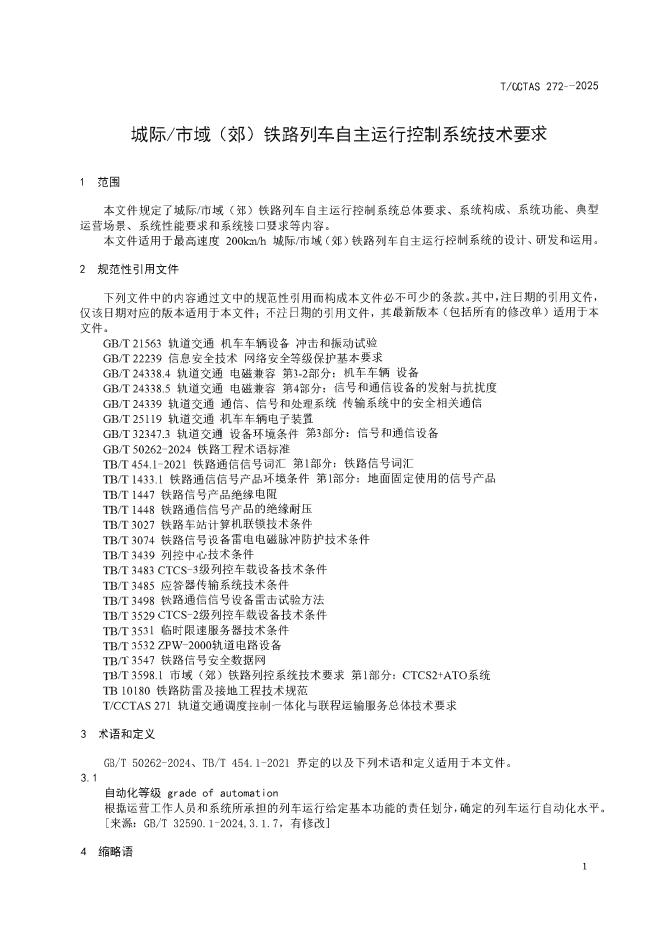 T/CCTAS 272--2025

城际/市域（郊）铁路列车自主运行控制系统技术要求

1 范围

本文件规定了城际/市域（郊）铁路列车自主运行控制系统总体要求、系统构成、系统功能、典型运营场景、系统性能要求和系统接口要求等内容。

本文件适用于最高速度 200km/h 城际/市域（郊）铁路列车自主运行控制系统的设计、研发和运用。

2 规范性引用文件

下列文件中的内容通过文中的规范性引用而构成本文件必不可少的条款。其中，注日期的引用文件，仅该日期对应的版本适用于本文件；不注日期的引用文件，其最新版本（包括所有的修改单）适用于本文件。

GB/T 21563 轨道交通 机车车辆设备 冲击和振动试验
GB/T 22239 信息安全技术 网络安全等级保护基本要求
GB/T 24338.4 轨道交通 电磁兼容 第3-2部分：机车车辆 设备
GB/T 24338.5 轨道交通 电磁兼容 第4部分：信号和通信设备的发射与抗扰度
GB/T 24339 轨道交通 通信、信号和处理系统 传输系统中的安全相关通信
GB/T 25119 轨道交通 机车车辆电子装置
GB/T 32347.3 轨道交通 设备环境条件 第3部分：信号和通信设备
GB/T 50262-2024 铁路工程术语标准
TB/T 454.1-2021 铁路通信信号词汇 第1部分：铁路信号词汇
TB/T 1433.1 铁路通信信号产品环境条件 第1部分：地面固定使用的信号产品
TB/T 1447 铁路信号产品绝缘电阻
TB/T 1448 铁路通信信号产品的绝缘耐压
TB/T 3027 铁路车站计算机联锁技术条件
TB/T 3074 铁路信号设备雷电电磁脉冲防护技术条件
TB/T 3439 列控中心技术条件
TB/T 3483 CTCS-3级列控车载设备技术条件
TB/T 3485 应答器传输系统技术条件
TB/T 3498 铁路通信信号设备雷击试验方法
TB/T 3529 CTCS-2级列控车载设备技术条件
TB/T 3531 临时限速服务器技术条件
TB/T 3532 ZPW-2000轨道电路设备
TB/T 3547 铁路信号安全数据网
TB/T 3598.1 市域（郊）铁路列控系统技术要求 第1部分：CTCS2+ATO系统
TB 10180 铁路防雷及接地工程技术规范
T/CCTAS 271 轨道交通调度控制一体化与联程运输服务总体技术要求

3 术语和定义

GB/T 50262-2024、TB/T 454.1-2021 界定的以及下列术语和定义适用于本文件。

3.1
自动化等级 grade of automation
根据运营工作人员和系统所承担的列车运行给定基本功能的责任划分，确定的列车运行自动化水平。
[来源：GB/T 32590.1-2024,3.1.7，有修改]

4 缩略语

1